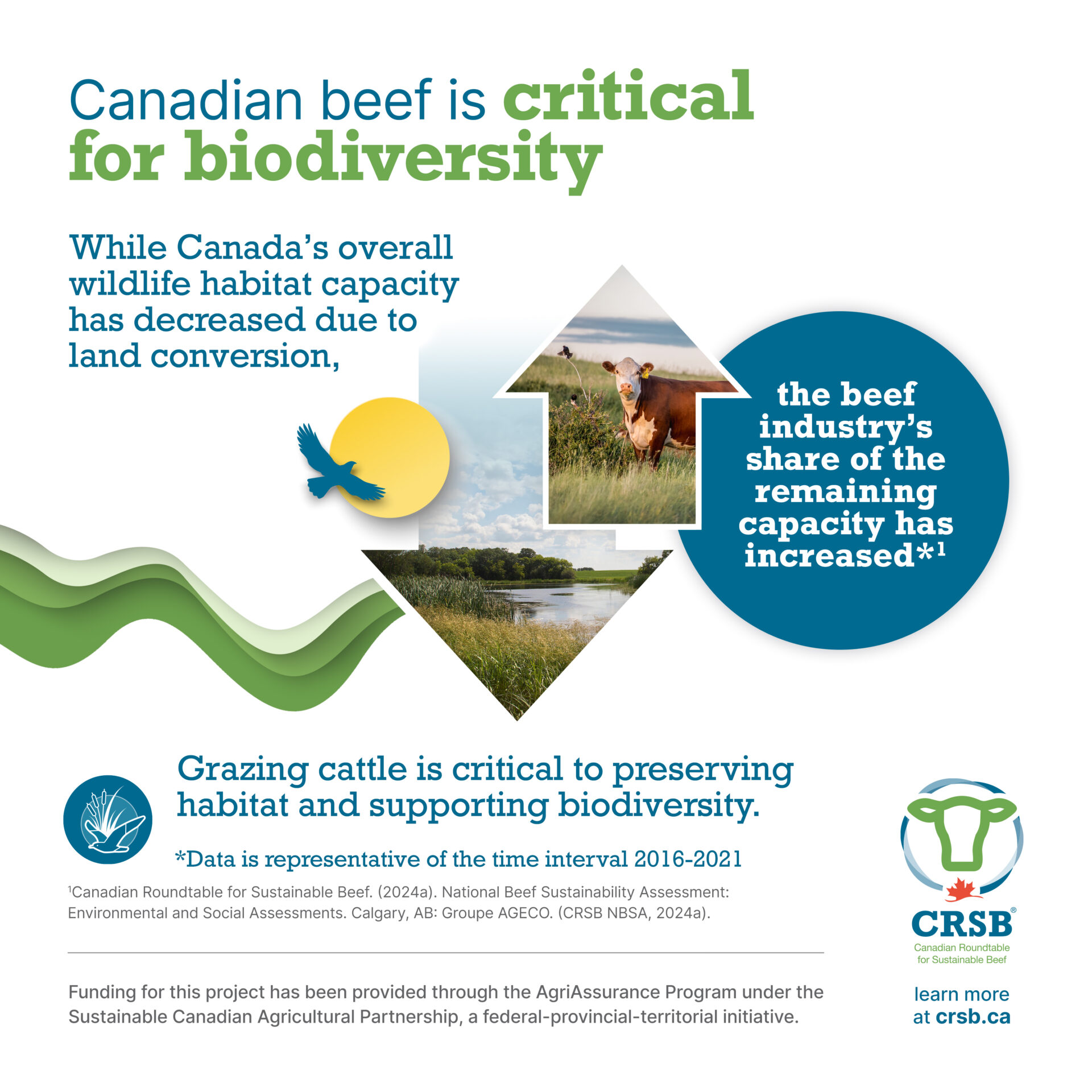 Canadian beef is critical for biodiversity

While Canada's overall wildlife habitat capacity has decreased due to land conversion,

the beef industry's share of the remaining capacity has increased*$^1$

Grazing cattle is critical to preserving habitat and supporting biodiversity.

*Data is representative of the time interval 2016-2021

$^1$Canadian Roundtable for Sustainable Beef. (2024a). National Beef Sustainability Assessment: Environmental and Social Assessments. Calgary, AB: Groupe AGECO. (CRSB NBSA, 2024a).

Funding for this project has been provided through the AgriAssurance Program under the Sustainable Canadian Agricultural Partnership, a federal-provincial-territorial initiative.

CRSB®
Canadian Roundtable for Sustainable Beef

learn more at crsb.ca